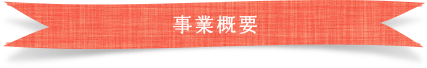 事業概要